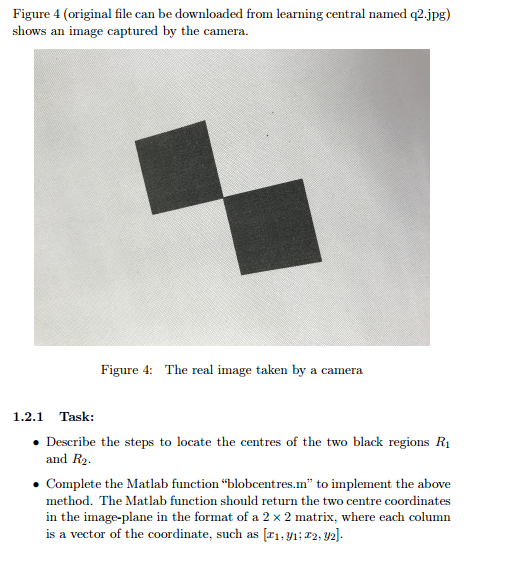 Figure 4 (original file can be downloaded from learning central named q2.jpg) shows an image captured by the camera.

Figure 4: The real image taken by a camera

1.2.1 Task:

• Describe the steps to locate the centres of the two black regions $R_1$ and $R_2$.

• Complete the Matlab function "blobcentres.m" to implement the above method. The Matlab function should return the two centre coordinates in the image-plane in the format of a $2 \times 2$ matrix, where each column is a vector of the coordinate, such as $[x_1, y_1; x_2, y_2]$.